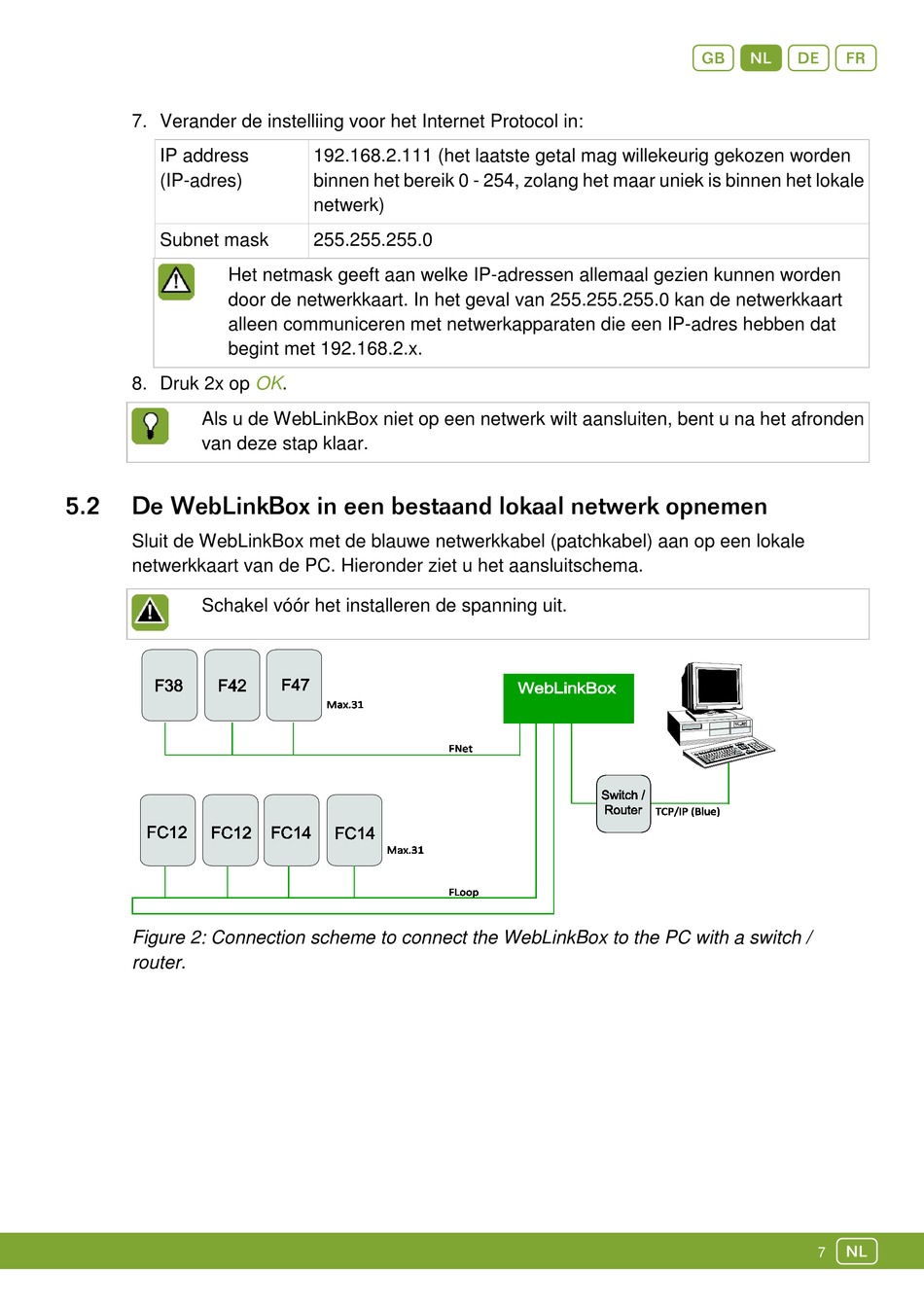 GB NL DE FR

7. Verander de instelliing voor het Internet Protocol in:

| IP address (IP-adres) | 192.168.2.111 (het laatste getal mag willekeurig gekozen worden binnen het bereik 0 - 254, zolang het maar uniek is binnen het lokale netwerk) |
|---|---|
| Subnet mask | 255.255.255.0 |

Het netmask geeft aan welke IP-adressen allemaal gezien kunnen worden door de netwerkkaart. In het geval van 255.255.255.0 kan de netwerkkaart alleen communiceren met netwerkapparaten die een IP-adres hebben dat begint met 192.168.2.x.

8. Druk 2x op OK.

Als u de WebLinkBox niet op een netwerk wilt aansluiten, bent u na het afronden van deze stap klaar.

5.2 De WebLinkBox in een bestaand lokaal netwerk opnemen

Sluit de WebLinkBox met de blauwe netwerkkabel (patchkabel) aan op een lokale netwerkkaart van de PC. Hieronder ziet u het aansluitschema.

Schakel vóór het installeren de spanning uit.

F38 F42 F47 Max.31 WebLinkBox FNet Switch / Router TCP/IP (Blue) FC12 FC12 FC14 FC14 Max.31 FLoop

Figure 2: Connection scheme to connect the WebLinkBox to the PC with a switch / router.

7 NL